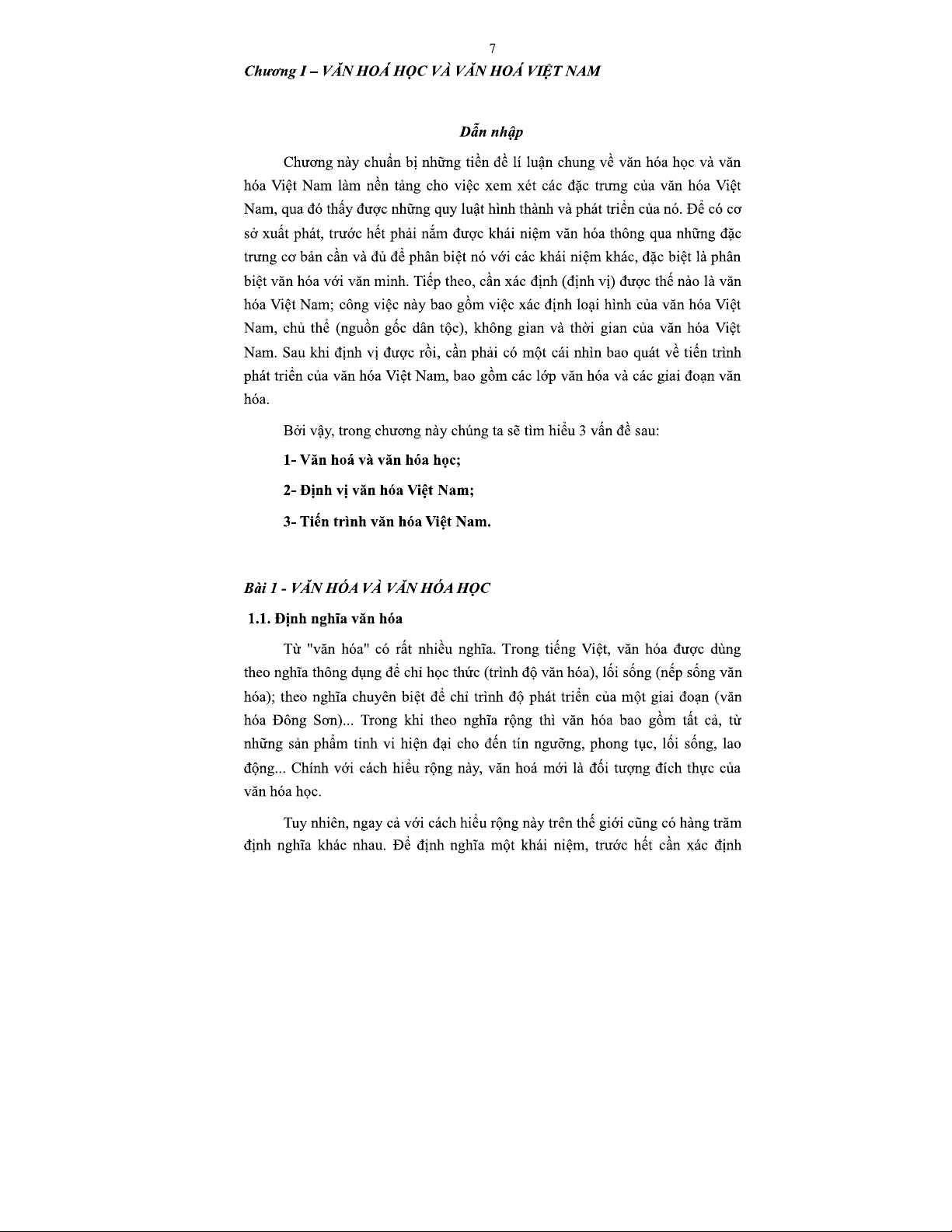 7

Chương I – VĂN HOÁ HỌC VÀ VĂN HOÁ VIỆT NAM

Dẫn nhập

Chương này chuẩn bị những tiền đề lí luận chung về văn hóa học và văn hóa Việt Nam làm nền tảng cho việc xem xét các đặc trưng của văn hóa Việt Nam, qua đó thấy được những quy luật hình thành và phát triển của nó. Để có cơ sở xuất phát, trước hết phải nắm được khái niệm văn hóa thông qua những đặc trưng cơ bản cần và đủ để phân biệt nó với các khái niệm khác, đặc biệt là phân biệt văn hóa với văn minh. Tiếp theo, cần xác định (định vị) được thế nào là văn hóa Việt Nam; công việc này bao gồm việc xác định loại hình của văn hóa Việt Nam, chủ thể (nguồn gốc dân tộc), không gian và thời gian của văn hóa Việt Nam. Sau khi định vị được rồi, cần phải có một cái nhìn bao quát về tiến trình phát triển của văn hóa Việt Nam, bao gồm các lớp văn hóa và các giai đoạn văn hóa.

Bởi vậy, trong chương này chúng ta sẽ tìm hiểu 3 vấn đề sau:

1- Văn hoá và văn hóa học;

2- Định vị văn hóa Việt Nam;

3- Tiến trình văn hóa Việt Nam.

Bài 1 - VĂN HÓA VÀ VĂN HÓA HỌC

1.1. Định nghĩa văn hóa

Từ "văn hóa" có rất nhiều nghĩa. Trong tiếng Việt, văn hóa được dùng theo nghĩa thông dụng để chỉ học thức (trình độ văn hóa), lối sống (nếp sống văn hóa); theo nghĩa chuyên biệt để chỉ trình độ phát triển của một giai đoạn (văn hóa Đông Sơn)... Trong khi theo nghĩa rộng thì văn hóa bao gồm tất cả, từ những sản phẩm tinh vi hiện đại cho đến tín ngưỡng, phong tục, lối sống, lao động... Chính với cách hiểu rộng này, văn hoá mới là đối tượng đích thực của văn hóa học.

Tuy nhiên, ngay cả với cách hiểu rộng này trên thế giới cũng có hàng trăm định nghĩa khác nhau. Để định nghĩa một khái niệm, trước hết cần xác định